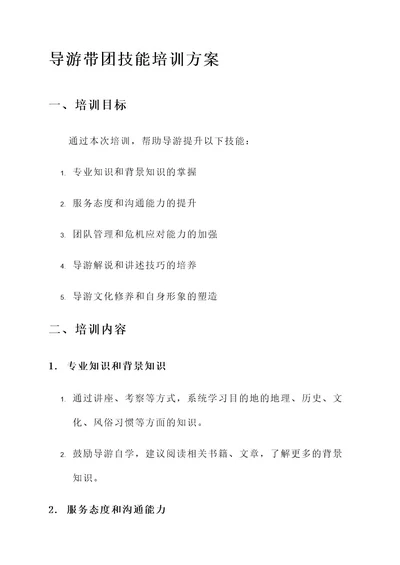 导游带团技能培训方案

一、培训目标

通过本次培训，帮助导游提升以下技能：

1. 专业知识和背景知识的掌握

2. 服务态度和沟通能力的提升

3. 团队管理和危机应对能力的加强

4. 导游解说和讲述技巧的培养

5. 导游文化修养和自身形象的塑造

二、培训内容

1. 专业知识和背景知识

1. 通过讲座、考察等方式，系统学习目的地的地理、历史、文化、风俗习惯等方面的知识。

2. 鼓励导游自学，建议阅读相关书籍、文章，了解更多的背景知识。

2. 服务态度和沟通能力